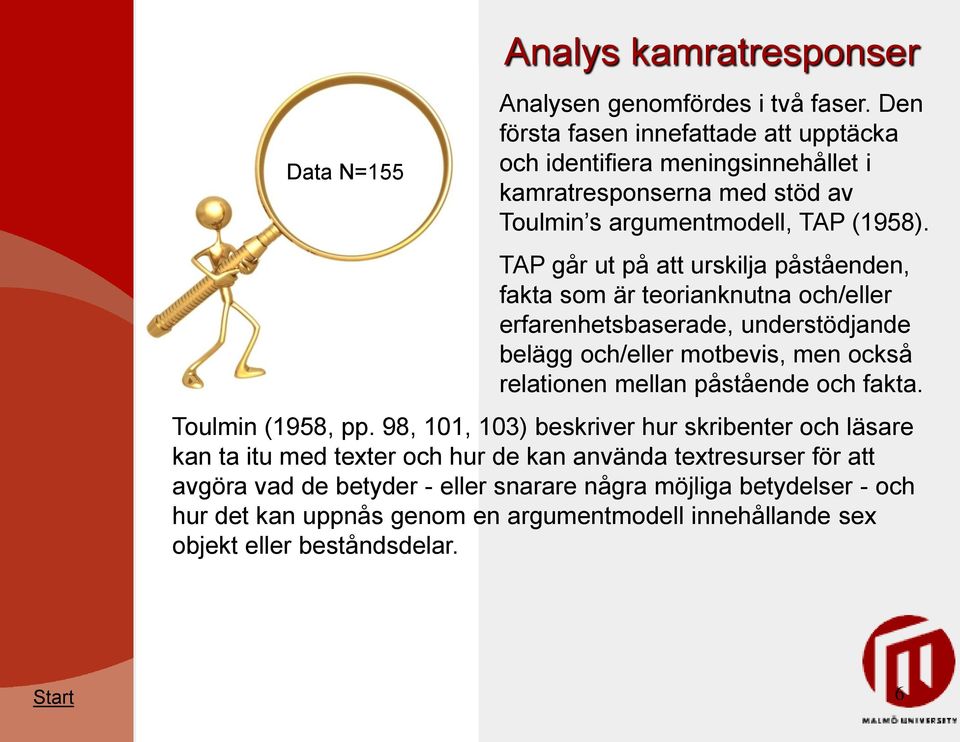 Analys kamratresponser

Data N=155

Analysen genomfördes i två faser. Den första fasen innefattade att upptäcka och identifiera meningsinnehållet i kamratresponserna med stöd av Toulmin's argumentmodell, TAP (1958).

TAP går ut på att urskilja påståenden, fakta som är teorianknutna och/eller erfarenhetsbaserade, understödjande belägg och/eller motbevis, men också relationen mellan påstående och fakta.

Toulmin (1958, pp. 98, 101, 103) beskriver hur skribenter och läsare kan ta itu med texter och hur de kan använda textresurser för att avgöra vad de betyder - eller snarare några möjliga betydelser - och hur det kan uppnås genom en argumentmodell innehållande sex objekt eller beståndsdelar.

Start

6

MALMÖ UNIVERSITY